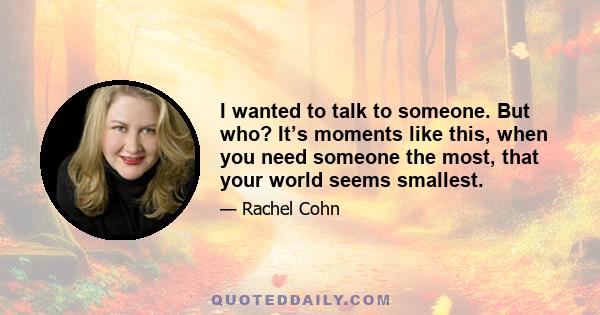 I wanted to talk to someone. But who? It’s moments like this, when you need someone the most, that your world seems smallest.

— Rachel Cohn

QUOTEDDAILY.COM